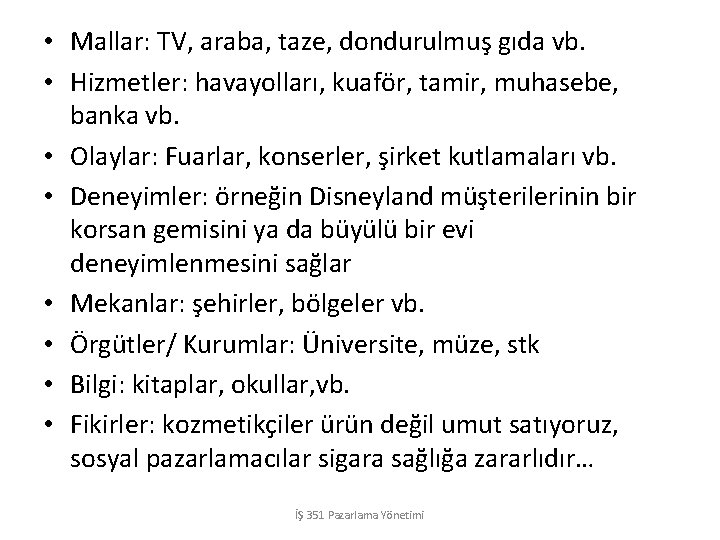 • Mallar: TV, araba, taze, dondurulmuş gıda vb.
• Hizmetler: havayolları, kuaför, tamir, muhasebe, banka vb.
• Olaylar: Fuarlar, konserler, şirket kutlamaları vb.
• Deneyimler: örneğin Disneyland müşterilerinin bir korsan gemisini ya da büyülü bir evi deneyimlenmesini sağlar
• Mekanlar: şehirler, bölgeler vb.
• Örgütler/ Kurumlar: Üniversite, müze, stk
• Bilgi: kitaplar, okullar,vb.
• Fikirler: kozmetikçiler ürün değil umut satıyoruz, sosyal pazarlamacılar sigara sağlığa zararlıdır…

İŞ 351 Pazarlama Yönetimi